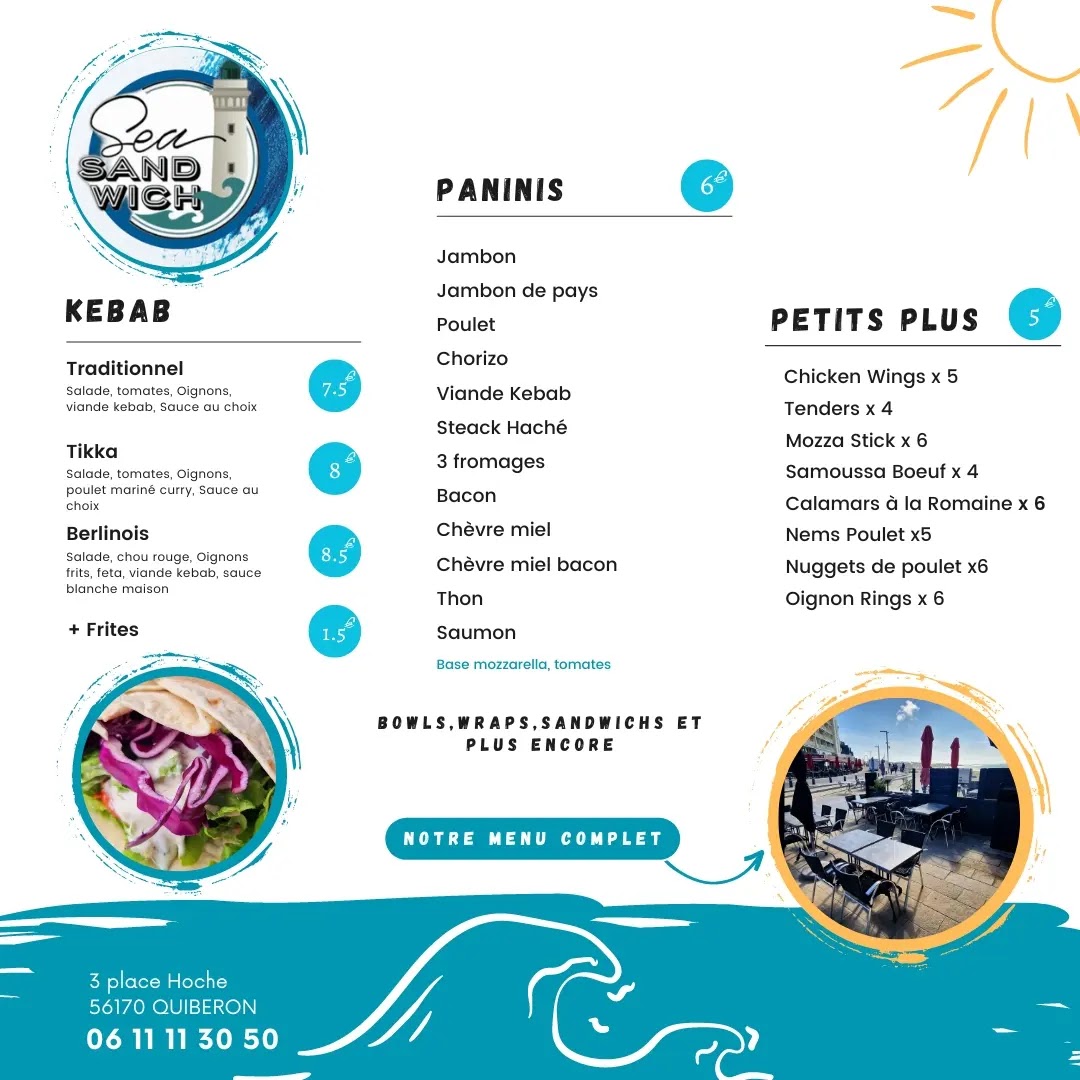 Sea SAND WICH

KEBAB

Traditionnel
Salade, tomates, Oignons, viande kebab, Sauce au choix
7.5€

Tikka
Salade, tomates, Oignons, poulet mariné curry, Sauce au choix
8€

Berlinois
Salade, chou rouge, Oignons frits, feta, viande kebab, sauce blanche maison
8.5€

+ Frites
1.5€

PANINIS
6€

Jambon
Jambon de pays
Poulet
Chorizo
Viande Kebab
Steack Haché
3 fromages
Bacon
Chèvre miel
Chèvre miel bacon
Thon
Saumon
Base mozzarella, tomates

BOWLS,WRAPS,SANDWICHS ET PLUS ENCORE

NOTRE MENU COMPLET

PETITS PLUS
5€

Chicken Wings x 5
Tenders x 4
Mozza Stick x 6
Samoussa Boeuf x 4
Calamars à la Romaine x 6
Nems Poulet x5
Nuggets de poulet x6
Oignon Rings x 6

3 place Hoche
56170 QUIBERON
06 11 11 30 50